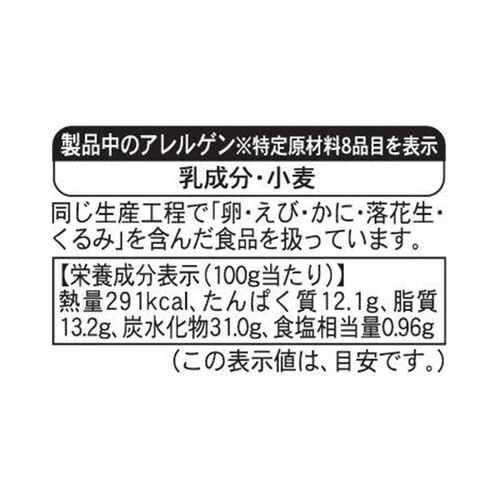 製品中のアレルゲン※特定原材料8品目を表示

乳成分・小麦

同じ生産工程で「卵・えび・かに・落花生・くるみ」を含んだ食品を扱っています。

【栄養成分表示(100g当たり)】
熱量291kcal、たんぱく質12.1g、脂質13.2g、炭水化物31.0g、食塩相当量0.96g

(この表示値は、目安です。)